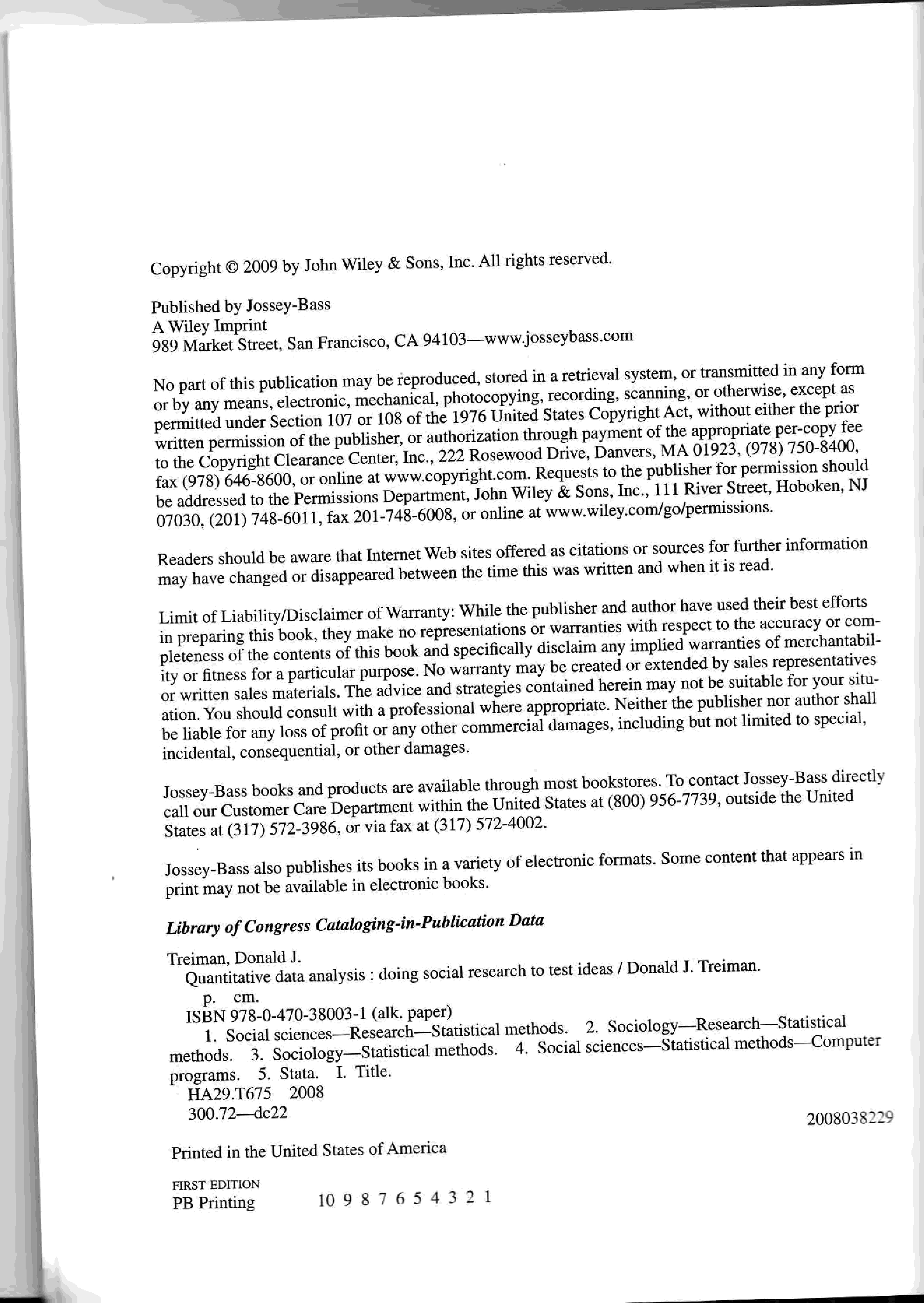 Copyright © 2009 by John Wiley & Sons, Inc. All rights reserved.

Published by Jossey-Bass
A Wiley Imprint
989 Market Street, San Francisco, CA 94103—www.josseybass.com

No part of this publication may be reproduced, stored in a retrieval system, or transmitted in any form or by any means, electronic, mechanical, photocopying, recording, scanning, or otherwise, except as permitted under Section 107 or 108 of the 1976 United States Copyright Act, without either the prior written permission of the publisher, or authorization through payment of the appropriate per-copy fee to the Copyright Clearance Center, Inc., 222 Rosewood Drive, Danvers, MA 01923, (978) 750-8400, fax (978) 646-8600, or online at www.copyright.com. Requests to the publisher for permission should be addressed to the Permissions Department, John Wiley & Sons, Inc., 111 River Street, Hoboken, NJ 07030, (201) 748-6011, fax 201-748-6008, or online at www.wiley.com/go/permissions.

Readers should be aware that Internet Web sites offered as citations or sources for further information may have changed or disappeared between the time this was written and when it is read.

Limit of Liability/Disclaimer of Warranty: While the publisher and author have used their best efforts in preparing this book, they make no representations or warranties with respect to the accuracy or completeness of the contents of this book and specifically disclaim any implied warranties of merchantability or fitness for a particular purpose. No warranty may be created or extended by sales representatives or written sales materials. The advice and strategies contained herein may not be suitable for your situation. You should consult with a professional where appropriate. Neither the publisher nor author shall be liable for any loss of profit or any other commercial damages, including but not limited to special, incidental, consequential, or other damages.

Jossey-Bass books and products are available through most bookstores. To contact Jossey-Bass directly call our Customer Care Department within the United States at (800) 956-7739, outside the United States at (317) 572-3986, or via fax at (317) 572-4002.

Jossey-Bass also publishes its books in a variety of electronic formats. Some content that appears in print may not be available in electronic books.

Library of Congress Cataloging-in-Publication Data

Treiman, Donald J.
Quantitative data analysis : doing social research to test ideas / Donald J. Treiman.
p. cm.
ISBN 978-0-470-38003-1 (alk. paper)
1. Social sciences—Research—Statistical methods. 2. Sociology—Research—Statistical methods. 3. Sociology—Statistical methods. 4. Social sciences—Statistical methods—Computer programs. 5. Stata. I. Title.
HA29.T675 2008
300.72—dc22
2008038229

Printed in the United States of America

FIRST EDITION
PB Printing 10 9 8 7 6 5 4 3 2 1